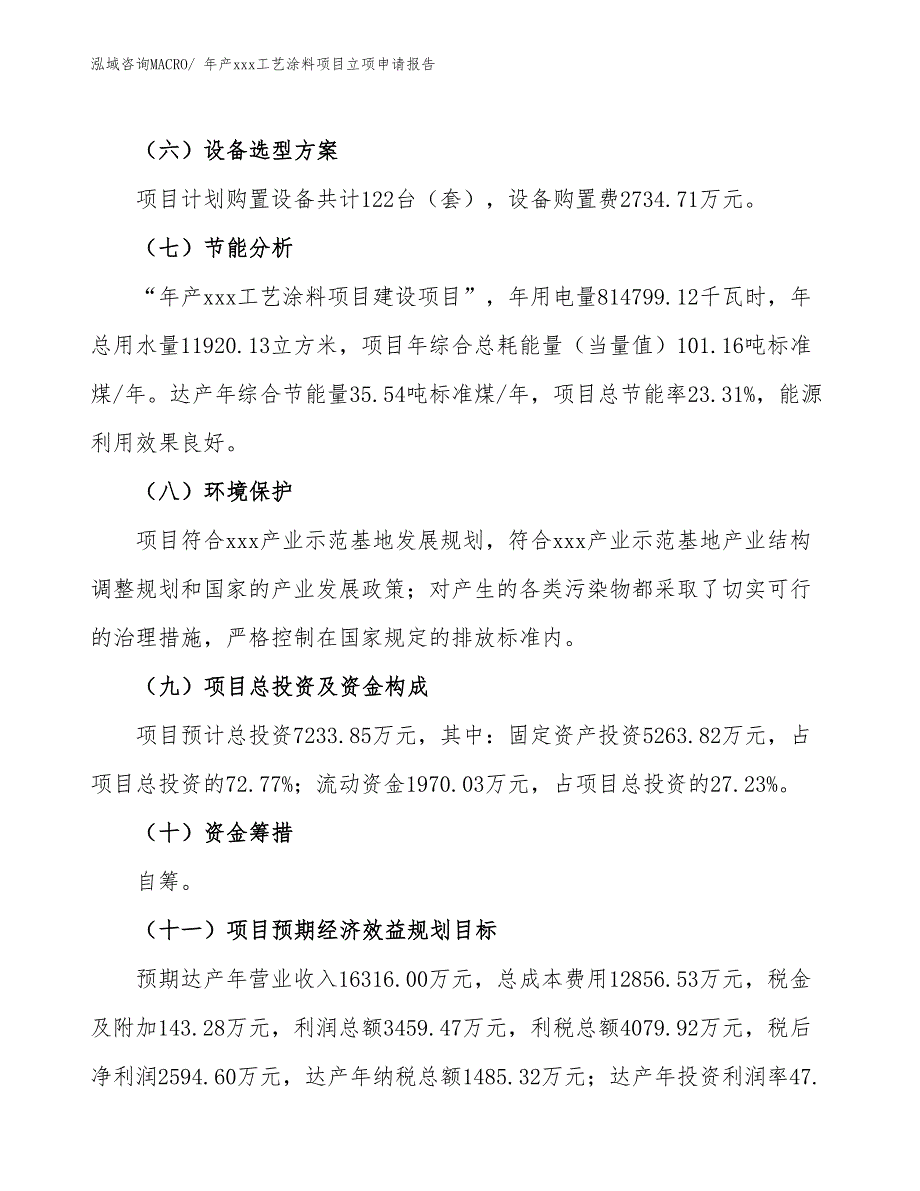 泓域咨询MACRO/ 年产xxx工艺涂料项目立项申请报告

（六）设备选型方案

项目计划购置设备共计122台（套），设备购置费2734.71万元。

（七）节能分析

“年产xxx工艺涂料项目建设项目”，年用电量814799.12千瓦时，年总用水量11920.13立方米，项目年综合总耗能量（当量值）101.16吨标准煤/年。达产年综合节能量35.54吨标准煤/年，项目总节能率23.31%，能源利用效果良好。

（八）环境保护

项目符合xxx产业示范基地发展规划，符合xxx产业示范基地产业结构调整规划和国家的产业发展政策；对产生的各类污染物都采取了切实可行的治理措施，严格控制在国家规定的排放标准内。

（九）项目总投资及资金构成

项目预计总投资7233.85万元，其中：固定资产投资5263.82万元，占项目总投资的72.77%；流动资金1970.03万元，占项目总投资的27.23%。

（十）资金筹措

自筹。

（十一）项目预期经济效益规划目标

预期达产年营业收入16316.00万元，总成本费用12856.53万元，税金及附加143.28万元，利润总额3459.47万元，利税总额4079.92万元，税后净利润2594.60万元，达产年纳税总额1485.32万元；达产年投资利润率47.